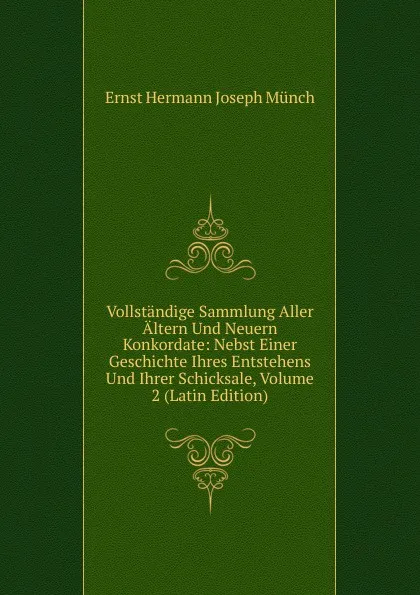 Ernst Hermann Joseph Münch

Vollständige Sammlung Aller Ältern Und Neuern Konkordate: Nebst Einer Geschichte Ihres Entstehens Und Ihrer Schicksale, Volume 2 (Latin Edition)